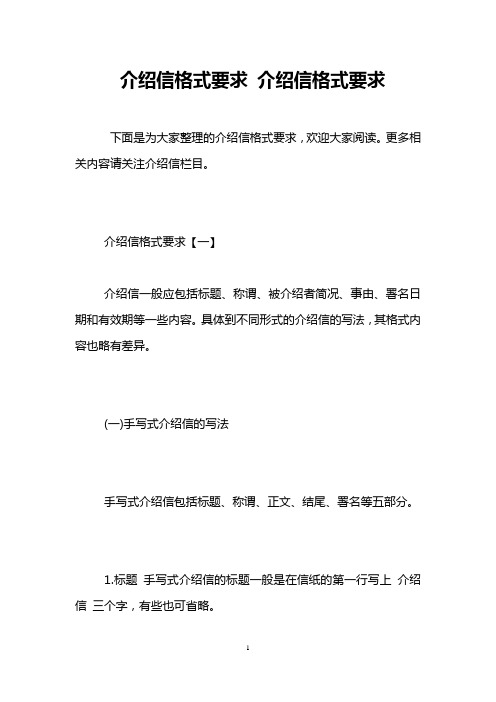 介绍信格式要求 介绍信格式要求

下面是为大家整理的介绍信格式要求，欢迎大家阅读。更多相关内容请关注介绍信栏目。

介绍信格式要求【一】

介绍信一般应包括标题、称谓、被介绍者简况、事由、署名日期和有效期等一些内容。具体到不同形式的介绍信的写法，其格式内容也略有差异。

(一)手写式介绍信的写法

手写式介绍信包括标题、称谓、正文、结尾、署名等五部分。

1.标题 手写式介绍信的标题一般是在信纸的第一行写上 介绍信 三个字，有些也可省略。

1